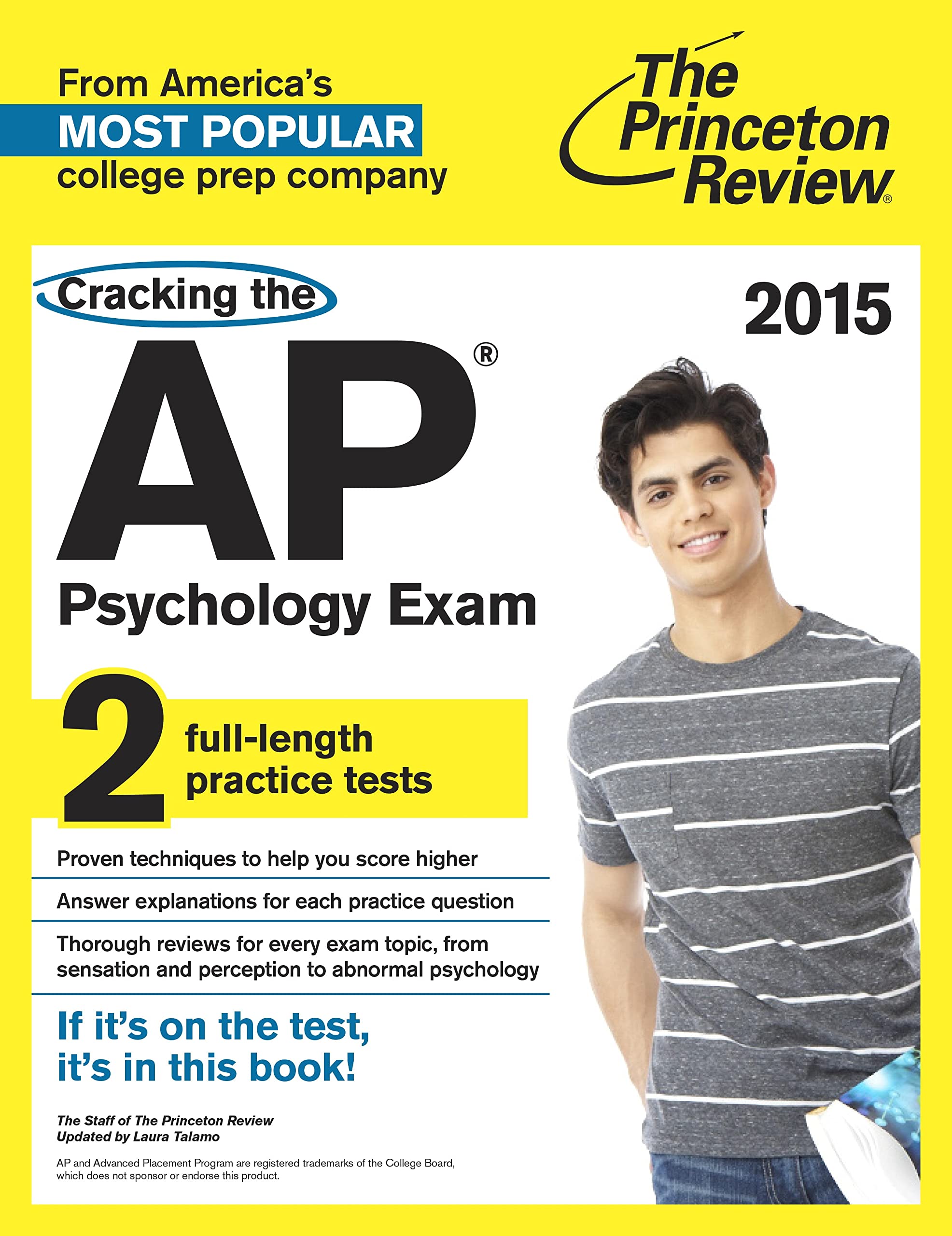 From America's
MOST POPULAR
college prep company

The Princeton Review®

Cracking the

2015

AP®

Psychology Exam

2 full-length practice tests

Proven techniques to help you score higher

Answer explanations for each practice question

Thorough reviews for every exam topic, from sensation and perception to abnormal psychology

If it's on the test, it's in this book!

The Staff of The Princeton Review
Updated by Laura Talamo

AP and Advanced Placement Program are registered trademarks of the College Board, which does not sponsor or endorse this product.